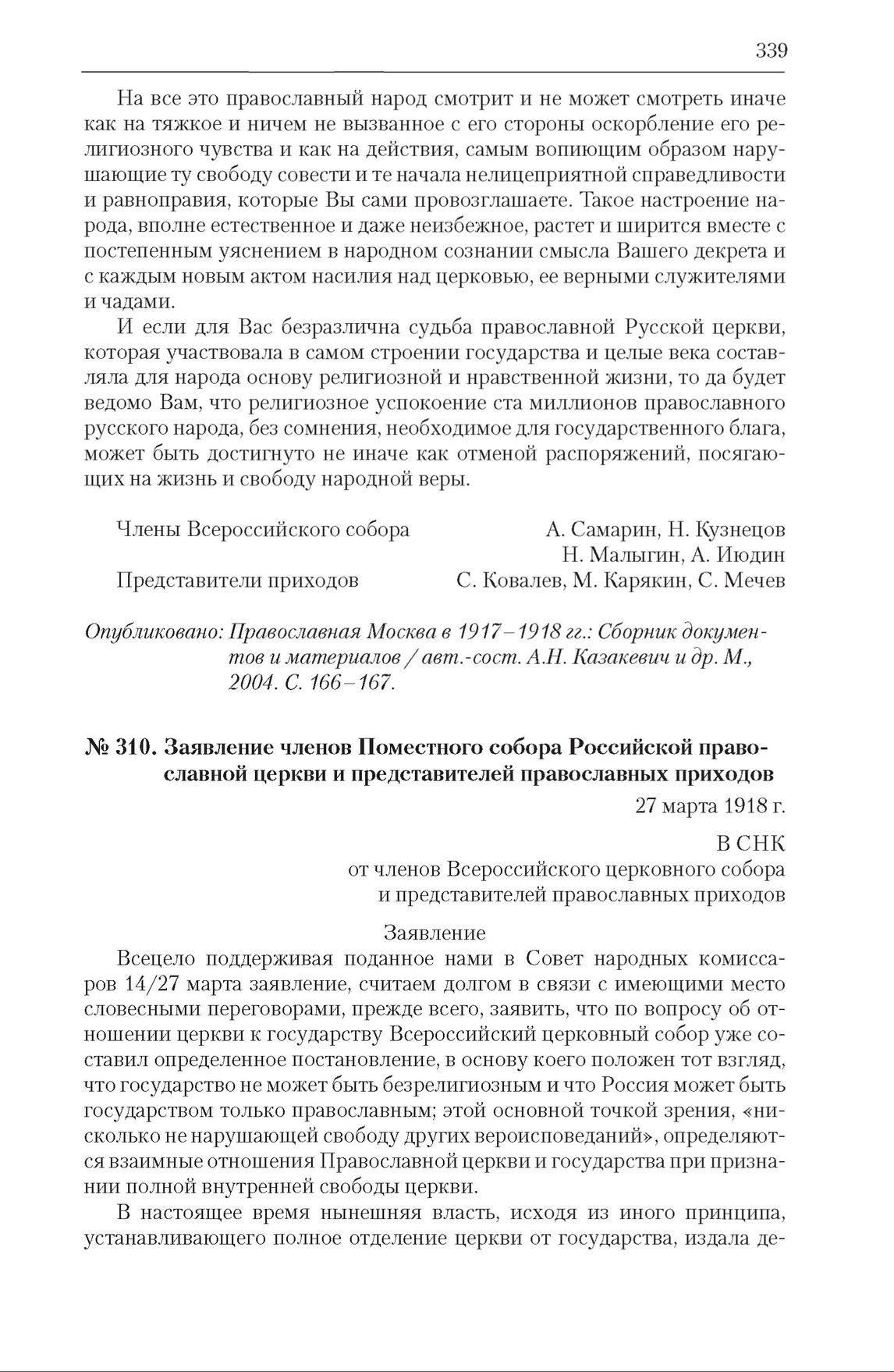 339

На все это православный народ смотрит и не может смотреть иначе как на тяжкое и ничем не вызванное с его стороны оскорбление его религиозного чувства и как на действия, самым вопиющим образом нарушающие ту свободу совести и те начала нелицеприятной справедливости и равноправия, которые Вы сами провозглашаете. Такое настроение народа, вполне естественное и даже неизбежное, растет и ширится вместе с постепенным уяснением в народном сознании смысла Вашего декрета и с каждым новым актом насилия над церковью, ее верными служителями и чадами.

И если для Вас безразлична судьба православной Русской церкви, которая участвовала в самом строении государства и целые века составляла для народа основу религиозной и нравственной жизни, то да будет ведомо Вам, что религиозное успокоение ста миллионов православного русского народа, без сомнения, необходимое для государственного блага, может быть достигнуто не иначе как отменой распоряжений, посягающих на жизнь и свободу народной веры.

Члены Всероссийского собора А. Самарин, Н. Кузнецов
Н. Малыгин, А. Июдин
Представители приходов С. Ковалев, М. Карякин, С. Мечев

Опубликовано: Православная Москва в 1917–1918 гг.: Сборник документов и материалов / авт.-сост. А.Н. Казакевич и др. М., 2004. С. 166–167.

№ 310. Заявление членов Поместного собора Российской православной церкви и представителей православных приходов

27 марта 1918 г.

В СНК
от членов Всероссийского церковного собора
и представителей православных приходов

Заявление

Всецело поддерживая поданное нами в Совет народных комиссаров 14/27 марта заявление, считаем долгом в связи с имеющими место словесными переговорами, прежде всего, заявить, что по вопросу об отношении церкви к государству Всероссийский церковный собор уже составил определенное постановление, в основу коего положен тот взгляд, что государство не может быть безрелигиозным и что Россия может быть государством только православным; этой основной точкой зрения, «нисколько не нарушающей свободу других вероисповеданий», определяются взаимные отношения Православной церкви и государства при признании полной внутренней свободы церкви.

В настоящее время нынешняя власть, исходя из иного принципа, устанавливающего полное отделение церкви от государства, издала де-